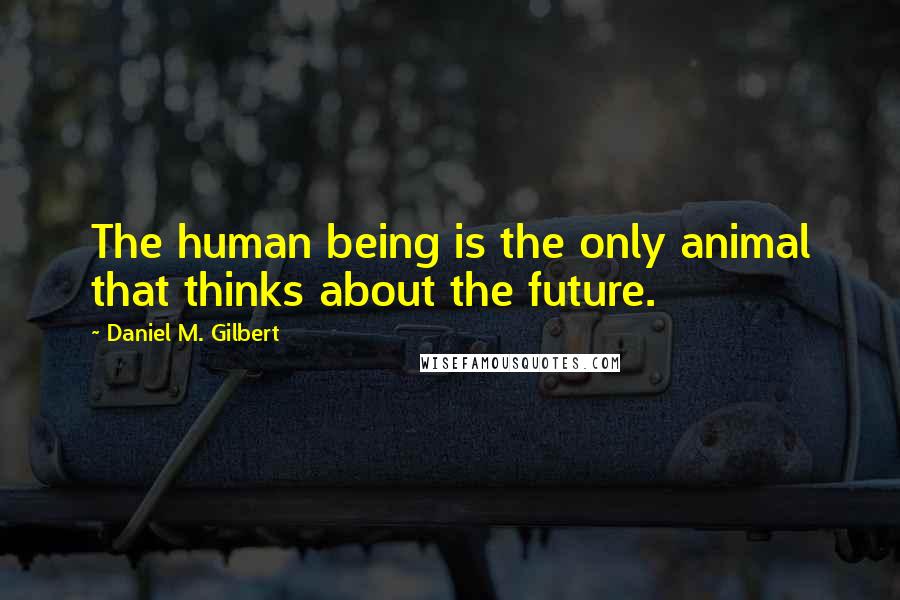 The human being is the only animal that thinks about the future.

- Daniel M. Gilbert

WISEFAMOUSQUOTES.COM